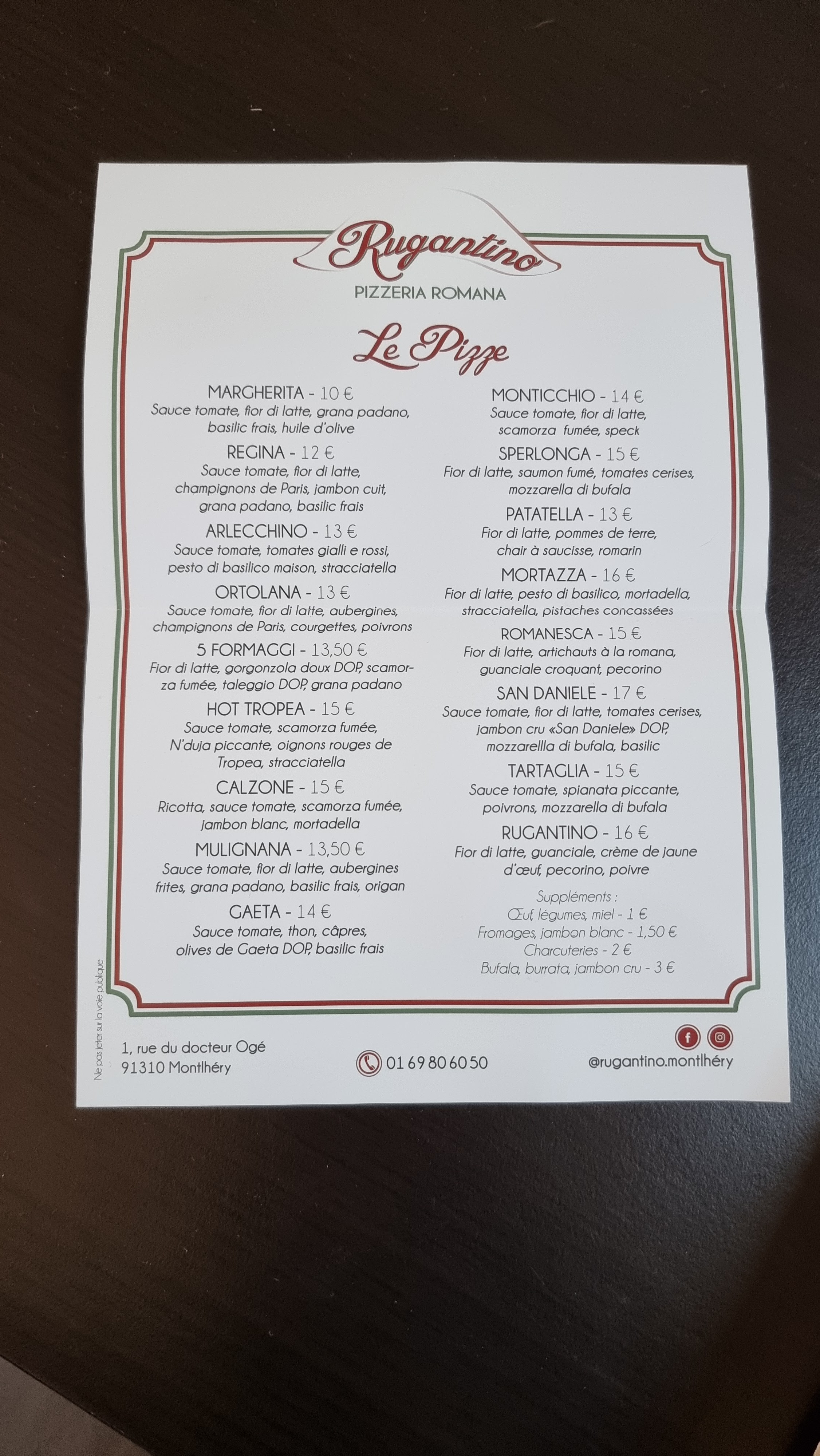 Rugantino
PIZZERIA ROMANA

Le Pizze

MARGHERITA - 10 €
Sauce tomate, fior di latte, grana padano, basilic frais, huile d'olive

REGINA - 12 €
Sauce tomate, fior di latte, champignons de Paris, jambon cuit, grana padano, basilic frais

ARLECCHINO - 13 €
Sauce tomate, tomates gialli e rossi, pesto di basilico maison, stracciatella

ORTOLANA - 13 €
Sauce tomate, fior di latte, aubergines, champignons de Paris, courgettes, poivrons

5 FORMAGGI - 13,50 €
Fior di latte, gorgonzola doux DOP, scamorza fumée, taleggio DOP, grana padano

HOT TROPEA - 15 €
Sauce tomate, scamorza fumée, N'duja piccante, oignons rouges de Tropea, stracciatella

CALZONE - 15 €
Ricotta, sauce tomate, scamorza fumée, jambon blanc, mortadella

MULIGNANA - 13,50 €
Sauce tomate, fior di latte, aubergines frites, grana padano, basilic frais, origan

GAETA - 14 €
Sauce tomate, thon, câpres, olives de Gaeta DOP, basilic frais

MONTICCHIO - 14 €
Sauce tomate, fior di latte, scamorza fumée, speck

SPERLONGA - 15 €
Fior di latte, saumon fumé, tomates cerises, mozzarella di bufala

PATATELLA - 13 €
Fior di latte, pommes de terre, chair à saucisse, romarin

MORTAZZA - 16 €
Fior di latte, pesto di basilico, mortadella, stracciatella, pistaches concassées

ROMANESCA - 15 €
Fior di latte, artichauts à la romana, guanciale croquant, pecorino

SAN DANIELE - 17 €
Sauce tomate, fior di latte, tomates cerises, jambon cru «San Daniele» DOP, mozzarellla di bufala, basilic

TARTAGLIA - 15 €
Sauce tomate, spianata piccante, poivrons, mozzarella di bufala

RUGANTINO - 16 €
Fior di latte, guanciale, crème de jaune d'œuf, pecorino, poivre

Suppléments :
Œuf, légumes, miel - 1 €
Fromages, jambon blanc - 1,50 €
Charcuteries - 2 €
Bufala, burrata, jambon cru - 3 €

Ne pas jeter sur la voie publique

1, rue du docteur Ogé
91310 Montlhéry

01 69 80 60 50

@rugantino.montlhéry